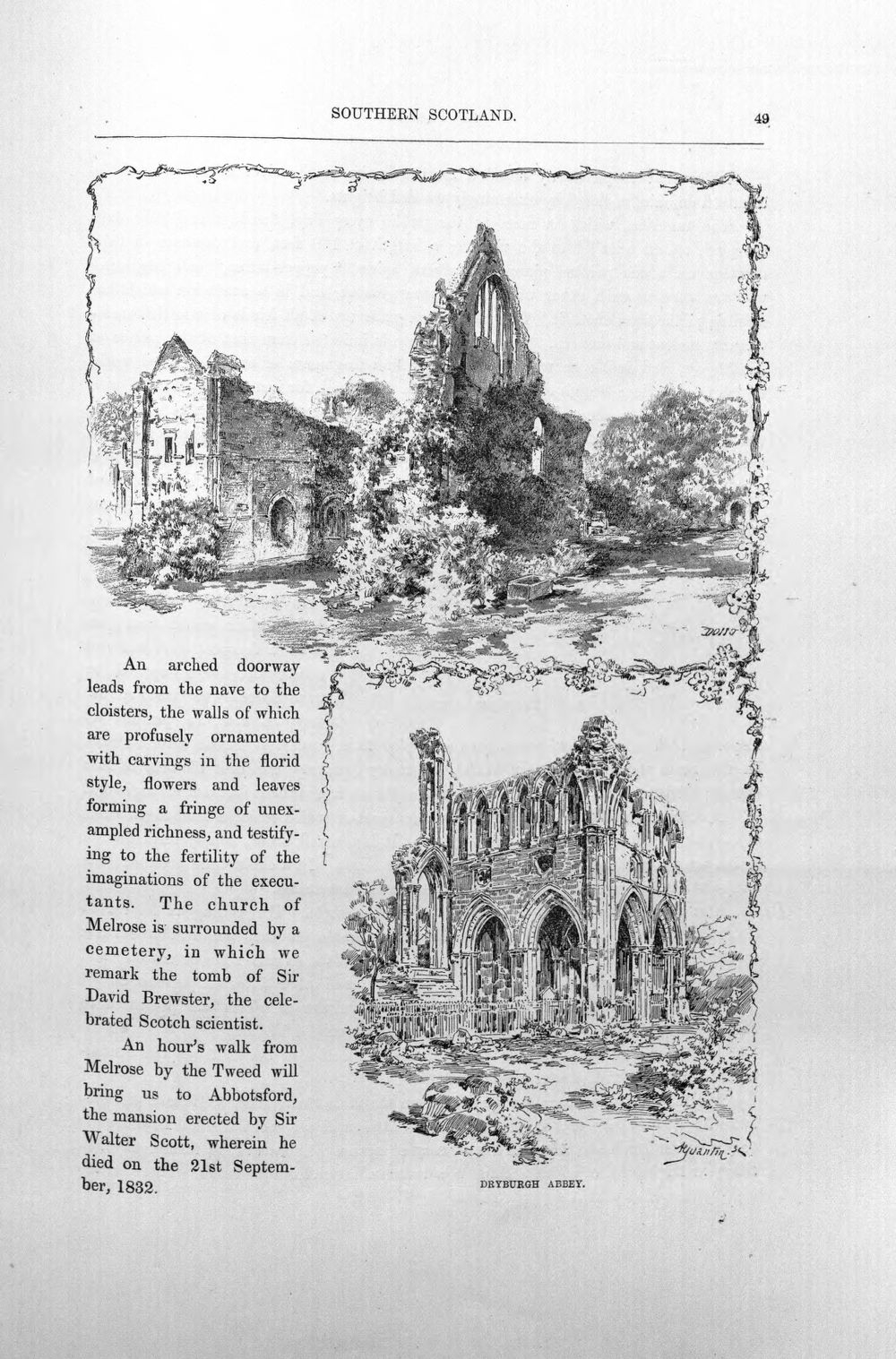 SOUTHERN SCOTLAND.

49

An arched doorway leads from the nave to the cloisters, the walls of which are profusely ornamented with carvings in the florid style, flowers and leaves forming a fringe of unexampled richness, and testifying to the fertility of the imaginations of the executants. The church of Melrose is surrounded by a cemetery, in which we remark the tomb of Sir David Brewster, the celebrated Scotch scientist.

An hour's walk from Melrose by the Tweed will bring us to Abbotsford, the mansion erected by Sir Walter Scott, wherein he died on the 21st September, 1832.

DRYBURGH ABBEY.